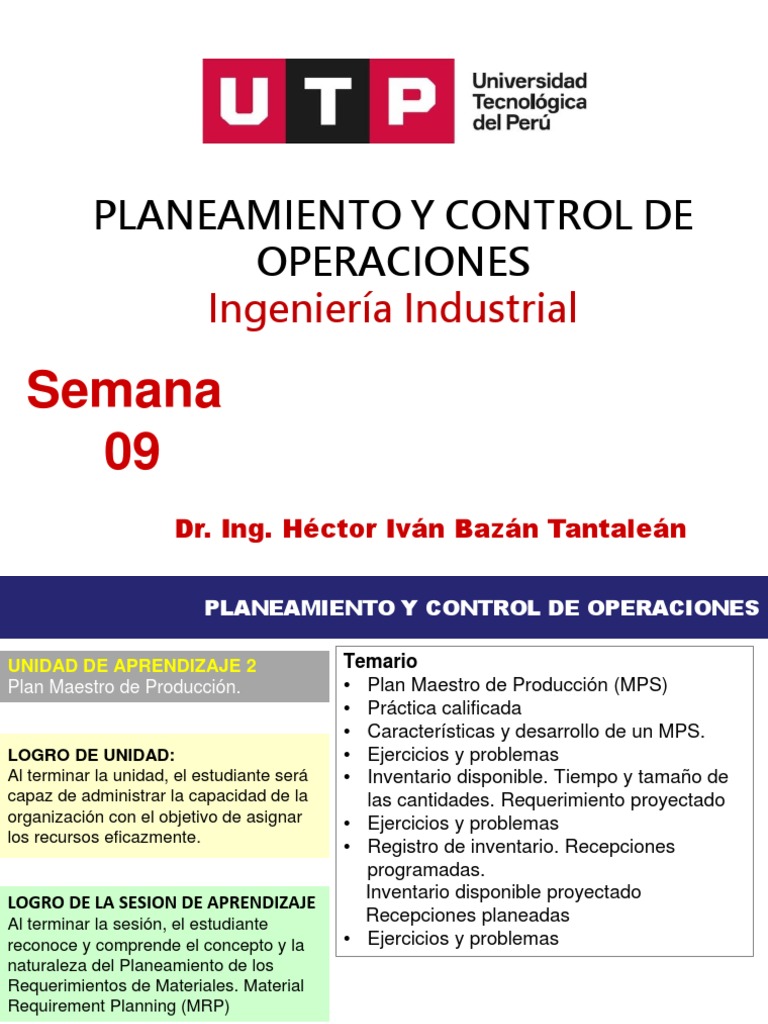 UTP Universidad Tecnológica del Perú

PLANEAMIENTO Y CONTROL DE OPERACIONES
Ingeniería Industrial

Semana
09

Dr. Ing. Héctor Iván Bazán Tantaleán

PLANEAMIENTO Y CONTROL DE OPERACIONES

UNIDAD DE APRENDIZAJE 2
Plan Maestro de Producción.

LOGRO DE UNIDAD:
Al terminar la unidad, el estudiante será capaz de administrar la capacidad de la organización con el objetivo de asignar los recursos eficazmente.

LOGRO DE LA SESION DE APRENDIZAJE
Al terminar la sesión, el estudiante reconoce y comprende el concepto y la naturaleza del Planeamiento de los Requerimientos de Materiales. Material Requirement Planning (MRP)

Temario
• Plan Maestro de Producción (MPS)
• Práctica calificada
• Características y desarrollo de un MPS.
• Ejercicios y problemas
• Inventario disponible. Tiempo y tamaño de las cantidades. Requerimiento proyectado
• Ejercicios y problemas
• Registro de inventario. Recepciones programadas.
Inventario disponible proyectado
Recepciones planeadas
• Ejercicios y problemas